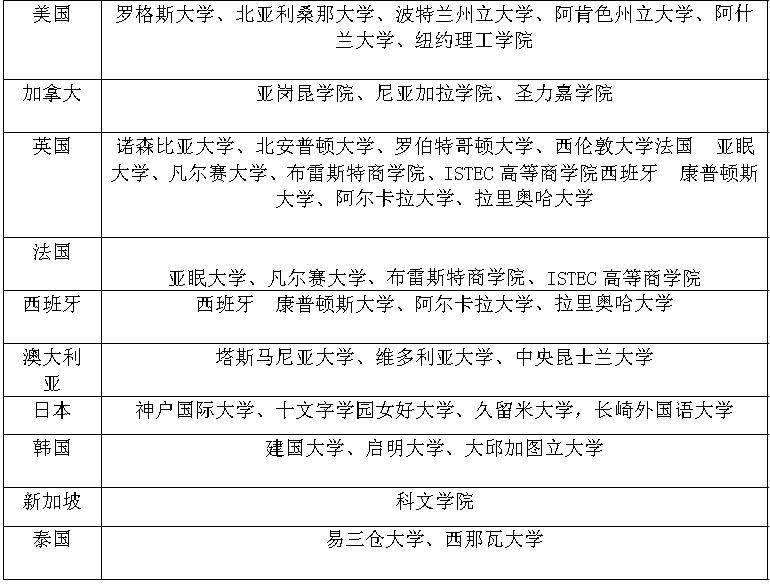 | 美国 | 罗格斯大学、北亚利桑那大学、波特兰州立大学、阿肯色州立大学、阿什兰大学、纽约理工学院 |
|---|---|
| 加拿大 | 亚岗昆学院、尼亚加拉学院、圣力嘉学院 |
| 英国 | 诺森比亚大学、北安普顿大学、罗伯特哥顿大学、西伦敦大学法国　亚眠大学、凡尔赛大学、布雷斯特商学院、ISTEC 高等商学院西班牙　康普顿斯大学、阿尔卡拉大学、拉里奥哈大学 |
| 法国 | 亚眠大学、凡尔赛大学、布雷斯特商学院、ISTEC 高等商学院 |
| 西班牙 | 西班牙　康普顿斯大学、阿尔卡拉大学、拉里奥哈大学 |
| 澳大利亚 | 塔斯马尼亚大学、维多利亚大学、中央昆士兰大学 |
| 日本 | 神户国际大学、十文字学园女好大学、久留米大学，长崎外国语大学 |
| 韩国 | 建国大学、启明大学、大邱加图立大学 |
| 新加坡 | 科文学院 |
| 泰国 | 易三仓大学、西那瓦大学 |